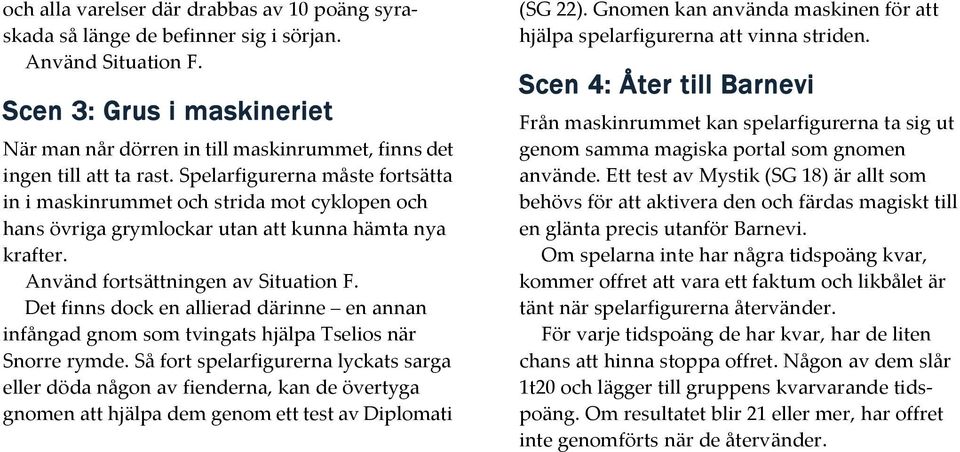 och alla varelser där drabbas av 10 poäng syraskada så länge de befinner sig i sörjan.

Använd Situation F.

Scen 3: Grus i maskineriet

När man når dörren in till maskinrummet, finns det ingen till att ta rast. Spelarfigurerna måste fortsätta in i maskinrummet och strida mot cyklopen och hans övriga grymlockar utan att kunna hämta nya krafter.

Använd fortsättningen av Situation F.

Det finns dock en allierad därinne – en annan infångad gnom som tvingats hjälpa Tselios när Snorre rymde. Så fort spelarfigurerna lyckats sarga eller döda någon av fienderna, kan de övertyga gnomen att hjälpa dem genom ett test av Diplomati (SG 22). Gnomen kan använda maskinen för att hjälpa spelarfigurerna att vinna striden.

Scen 4: Åter till Barnevi

Från maskinrummet kan spelarfigurerna ta sig ut genom samma magiska portal som gnomen använde. Ett test av Mystik (SG 18) är allt som behövs för att aktivera den och färdas magiskt till en glänta precis utanför Barnevi.

Om spelarna inte har några tidspoäng kvar, kommer offret att vara ett faktum och likbålet är tänt när spelarfigurerna återvänder.

För varje tidspoäng de har kvar, har de liten chans att hinna stoppa offret. Någon av dem slår 1t20 och lägger till gruppens kvarvarande tidspoäng. Om resultatet blir 21 eller mer, har offret inte genomförts när de återvänder.